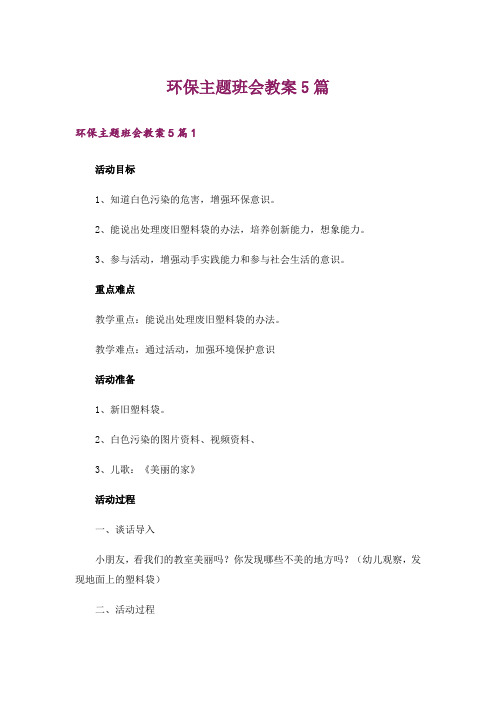 环保主题班会教案5篇

环保主题班会教案5篇1

活动目标

1、知道白色污染的危害，增强环保意识。

2、能说出处理废旧塑料袋的办法，培养创新能力，想象能力。

3、参与活动，增强动手实践能力和参与社会生活的意识。

重点难点

教学重点：能说出处理废旧塑料袋的办法。

教学难点：通过活动，加强环境保护意识

活动准备

1、新旧塑料袋。

2、白色污染的图片资料、视频资料、

3、儿歌：《美丽的家》

活动过程

一、谈话导入

小朋友，看我们的教室美丽吗？你发现哪些不美的地方吗？（幼儿观察，发现地面上的塑料袋）

二、活动过程